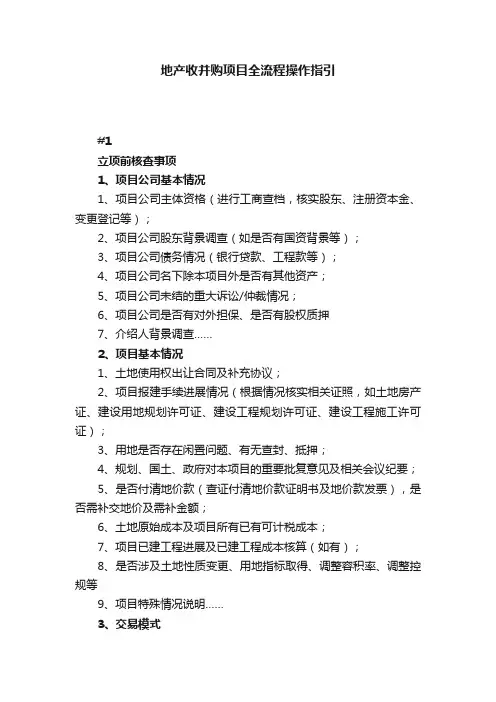 地产收并购项目全流程操作指引

#1

立项前核查事项

1、项目公司基本情况

1、项目公司主体资格（进行工商查档，核实股东、注册资本金、变更登记等）；

2、项目公司股东背景调查（如是否有国资背景等）；

3、项目公司债务情况（银行贷款、工程款等）；

4、项目公司名下除本项目外是否有其他资产；

5、项目公司未结的重大诉讼/仲裁情况；

6、项目公司是否有对外担保、是否有股权质押

7、介绍人背景调查……

2、项目基本情况

1、土地使用权出让合同及补充协议；

2、项目报建手续进展情况（根据情况核实相关证照，如土地房产证、建设用地规划许可证、建设工程规划许可证、建设工程施工许可证）；

3、用地是否存在闲置问题、有无查封、抵押；

4、规划、国土、政府对本项目的重要批复意见及相关会议纪要；

5、是否付清地价款（查证付清地价款证明书及地价款发票），是否需补交地价及需补金额；

6、土地原始成本及项目所有已有可计税成本；

7、项目已建工程进展及已建工程成本核算（如有）；

8、是否涉及土地性质变更、用地指标取得、调整容积率、调整控规等

9、项目特殊情况说明……

3、交易模式